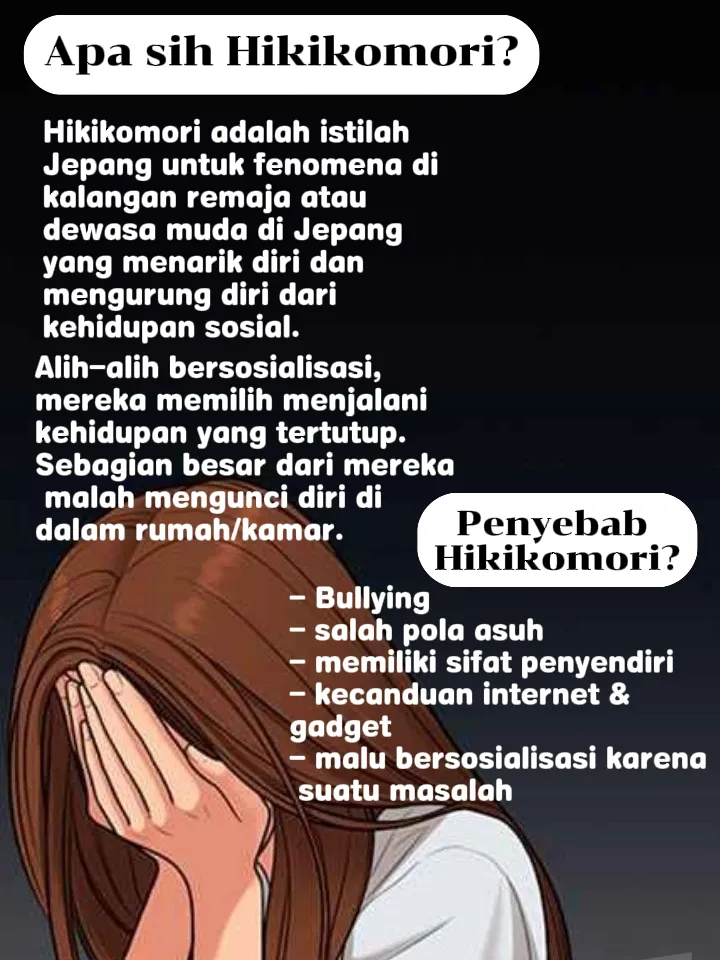 Apa sih Hikikomori?

Hikikomori adalah istilah Jepang untuk fenomena di kalangan remaja atau dewasa muda di Jepang yang menarik diri dan mengurung diri dari kehidupan sosial.

Alih-alih bersosialisasi, mereka memilih menjalani kehidupan yang tertutup. Sebagian besar dari mereka malah mengunci diri di dalam rumah/kamar.

Penyebab Hikikomori?

- Bullying
- salah pola asuh
- memiliki sifat penyendiri
- kecanduan internet & gadget
- malu bersosialisasi karena suatu masalah